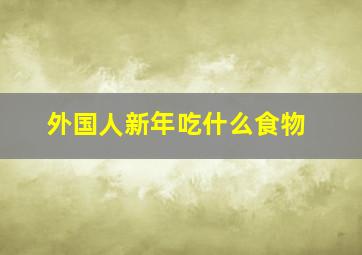 外国人新年吃什么食物